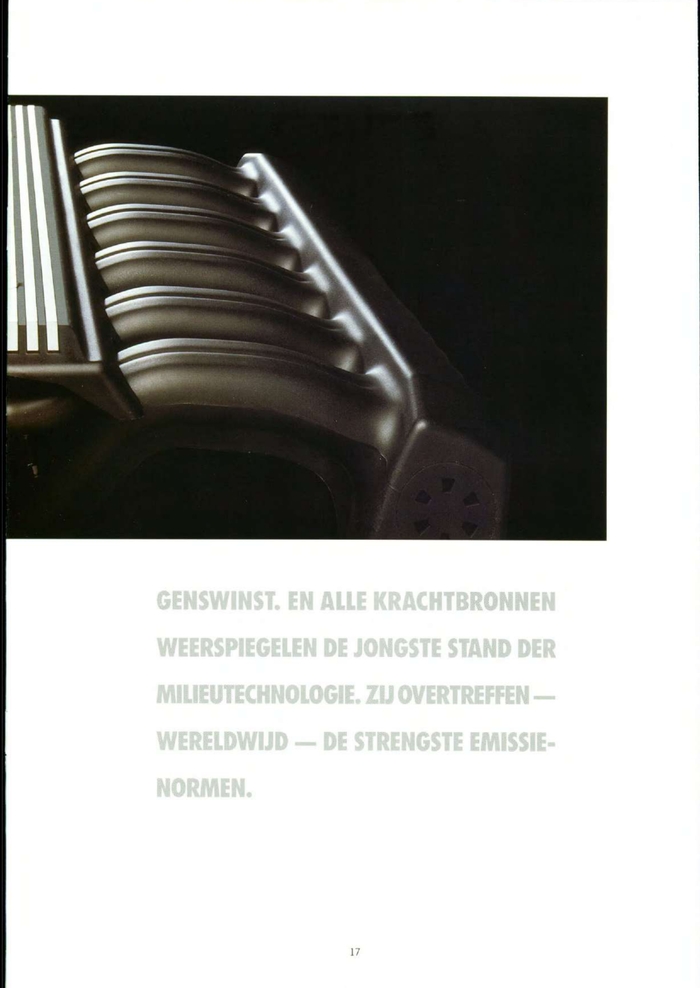 GENSWINST. EN ALLE KRACHTBRONNEN WEERSPIEGELEN DE JONGSTE STAND DER MILIEUTECHNOLOGIE. ZIJ OVERTREFFEN — WERELDWIJD — DE STRENGSTE EMISSIENORMEN.

17